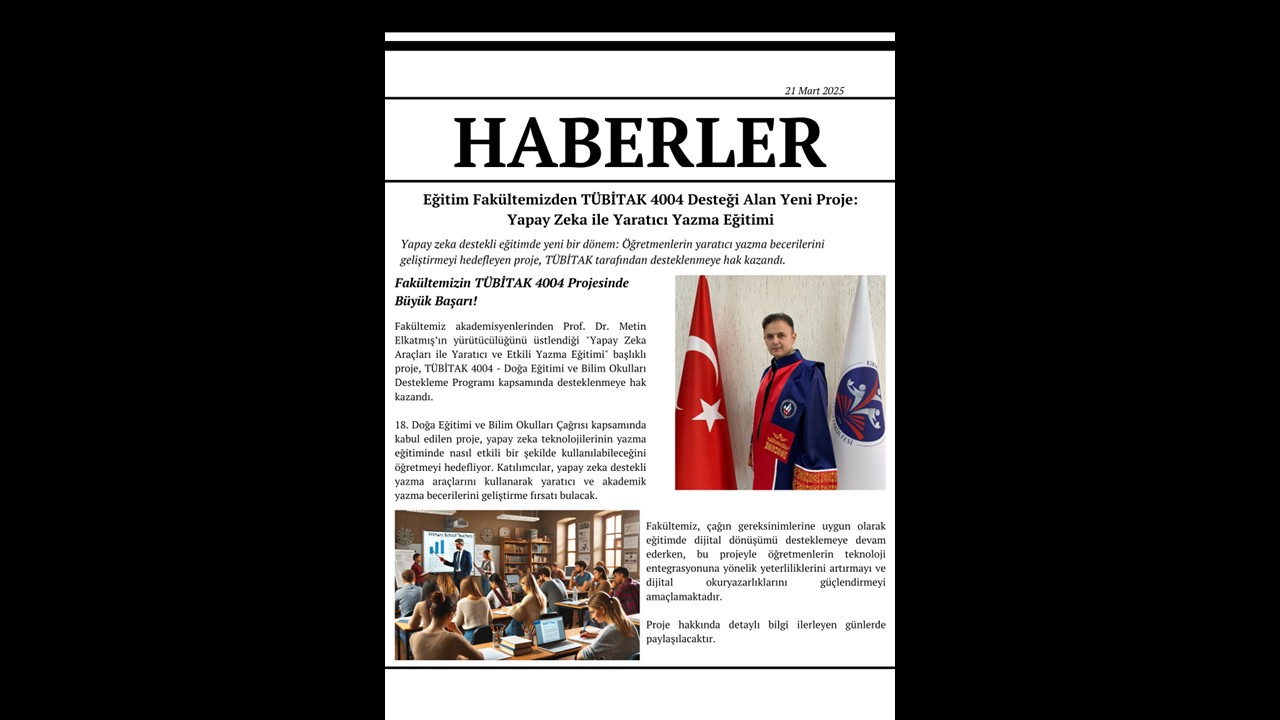 21 Mart 2025

HABERLER

Eğitim Fakültemizden TÜBİTAK 4004 Desteği Alan Yeni Proje: Yapay Zeka ile Yaratıcı Yazma Eğitimi

Yapay zeka destekli eğitimde yeni bir dönem: Öğretmenlerin yaratıcı yazma becerilerini geliştirmeyi hedefleyen proje, TÜBİTAK tarafından desteklenmeye hak kazandı.

Fakültemizin TÜBİTAK 4004 Projesinde Büyük Başarı!

Fakültemiz akademisyenlerinden Prof. Dr. Metin Elkatmış'ın yürütücülüğünü üstlendiği "Yapay Zeka Araçları ile Yaratıcı ve Etkili Yazma Eğitimi" başlıklı proje, TÜBİTAK 4004 - Doğa Eğitimi ve Bilim Okulları Destekleme Programı kapsamında desteklenmeye hak kazandı.

18. Doğa Eğitimi ve Bilim Okulları Çağrısı kapsamında kabul edilen proje, yapay zeka teknolojilerinin yazma eğitiminde nasıl etkili bir şekilde kullanılabileceğini öğretmeyi hedefliyor. Katılımcılar, yapay zeka destekli yazma araçlarını kullanarak yaratıcı ve akademik yazma becerilerini geliştirme fırsatı bulacak.

Primary School Teachers

Fakültemiz, çağın gereksinimlerine uygun olarak eğitimde dijital dönüşümü desteklemeye devam ederken, bu projeyle öğretmenlerin teknoloji entegrasyonuna yönelik yeterliliklerini artırmayı ve dijital okuryazarlıklarını güçlendirmeyi amaçlamaktadır.

Proje hakkında detaylı bilgi ilerleyen günlerde paylaşılacaktır.